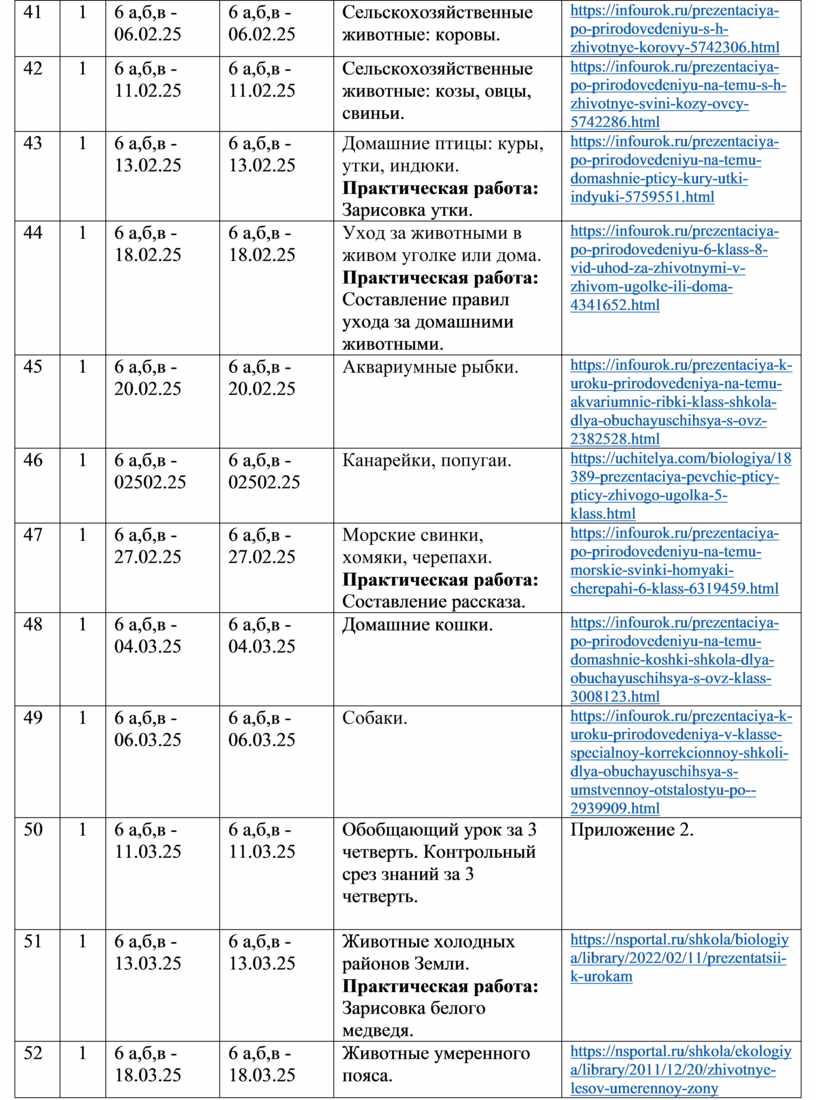 | 41 | 1 | 6 а,б,в - 06.02.25 | 6 а,б,в - 06.02.25 | Сельскохозяйственные животные: коровы. | https://infourok.ru/prezentaciya-po-prirodovedeniyu-s-h-zhivotnye-korovy-5742306.html |
|---|---|---|---|---|---|
| 42 | 1 | 6 а,б,в - 11.02.25 | 6 а,б,в - 11.02.25 | Сельскохозяйственные животные: козы, овцы, свиньи. | https://infourok.ru/prezentaciya-po-prirodovedeniyu-na-temu-s-h-zhivotnye-svini-kozy-ovcy-5742286.html |
| 43 | 1 | 6 а,б,в - 13.02.25 | 6 а,б,в - 13.02.25 | Домашние птицы: куры, утки, индюки. **Практическая работа:** Зарисовка утки. | https://infourok.ru/prezentaciya-po-prirodovedeniyu-na-temu-domashnie-pticy-kury-utki-indyuki-5759551.html |
| 44 | 1 | 6 а,б,в - 18.02.25 | 6 а,б,в - 18.02.25 | Уход за животными в живом уголке или дома. **Практическая работа:** Составление правил ухода за домашними животными. | https://infourok.ru/prezentaciya-po-prirodovedeniyu-6-klass-8-vid-uhod-za-zhivotnymi-v-zhivom-ugolke-ili-doma-4341652.html |
| 45 | 1 | 6 а,б,в - 20.02.25 | 6 а,б,в - 20.02.25 | Аквариумные рыбки. | https://infourok.ru/prezentaciya-k-uroku-prirodovedeniya-na-temu-akvariumnie-ribki-klass-shkola-dlya-obuchayuschihsya-s-ovz-2382528.html |
| 46 | 1 | 6 а,б,в - 02502.25 | 6 а,б,в - 02502.25 | Канарейки, попугаи. | https://uchitelya.com/biologiya/18389-prezentaciya-pevchie-pticy-pticy-zhivogo-ugolka-5-klass.html |
| 47 | 1 | 6 а,б,в - 27.02.25 | 6 а,б,в - 27.02.25 | Морские свинки, хомяки, черепахи. **Практическая работа:** Составление рассказа. | https://infourok.ru/prezentaciya-po-prirodovedeniyu-na-temu-morskie-svinki-homyaki-cherepahi-6-klass-6319459.html |
| 48 | 1 | 6 а,б,в - 04.03.25 | 6 а,б,в - 04.03.25 | Домашние кошки. | https://infourok.ru/prezentaciya-po-prirodovedeniyu-na-temu-domashnie-koshki-shkola-dlya-obuchayuschihsya-s-ovz-klass-3008123.html |
| 49 | 1 | 6 а,б,в - 06.03.25 | 6 а,б,в - 06.03.25 | Собаки. | https://infourok.ru/prezentaciya-k-uroku-prirodovedeniya-v-klasse-specialnoy-korrekcionnoy-shkoli-dlya-obuchayuschihsya-s-umstvennoy-otstalostyu-po--2939909.html |
| 50 | 1 | 6 а,б,в - 11.03.25 | 6 а,б,в - 11.03.25 | Обобщающий урок за 3 четверть. Контрольный срез знаний за 3 четверть. | Приложение 2. |
| 51 | 1 | 6 а,б,в - 13.03.25 | 6 а,б,в - 13.03.25 | Животные холодных районов Земли. **Практическая работа:** Зарисовка белого медведя. | https://nsportal.ru/shkola/biologiya/library/2022/02/11/prezentatsii-k-urokam |
| 52 | 1 | 6 а,б,в - 18.03.25 | 6 а,б,в - 18.03.25 | Животные умеренного пояса. | https://nsportal.ru/shkola/ekologiya/library/2011/12/20/zhivotnye-lesov-umerennoy-zony |